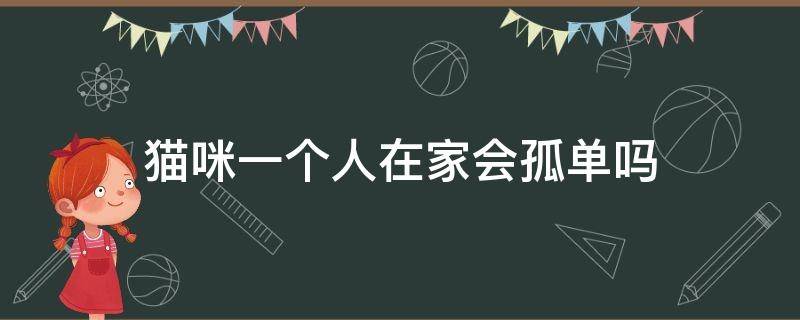 猫咪一个人在家会孤单吗